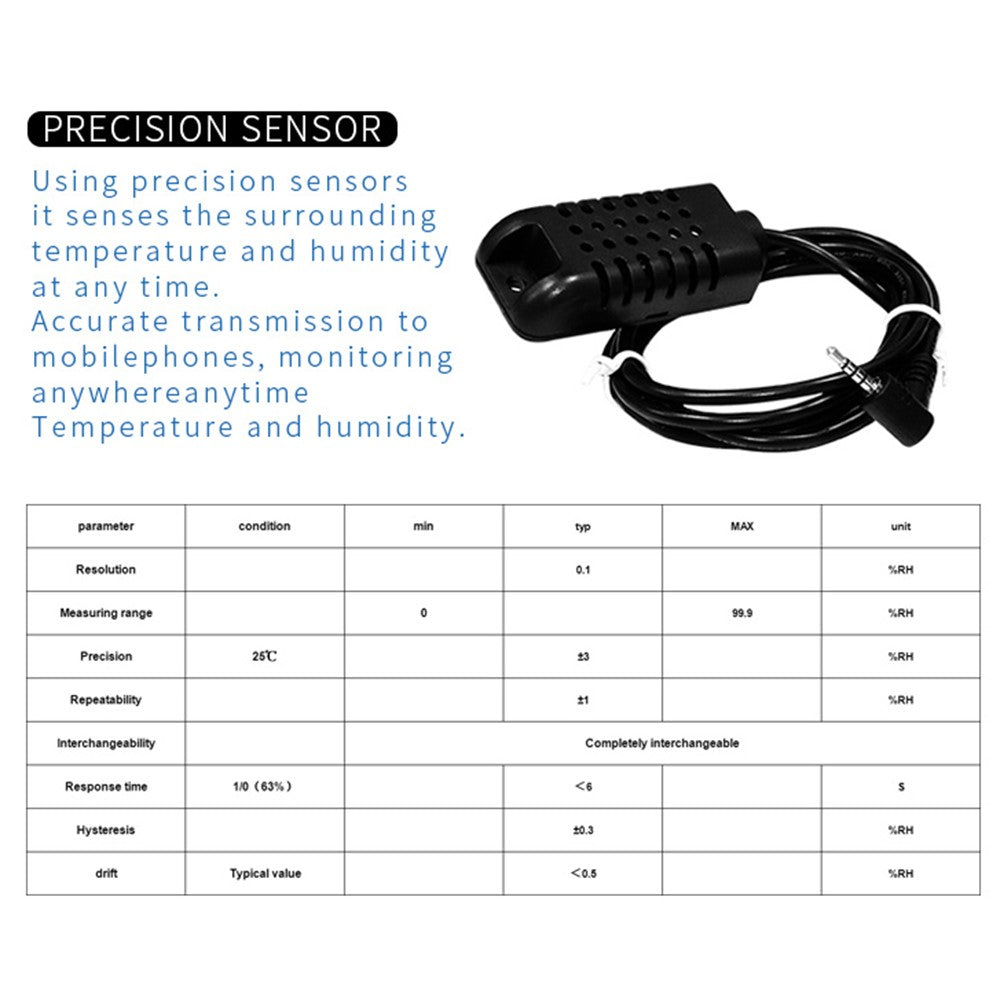 PRECISION SENSOR

Using precision sensors it senses the surrounding temperature and humidity at any time.
Accurate transmission to mobilephones, monitoring anywhereanytime Temperature and humidity.

| parameter | condition | min | typ | MAX | unit |
|---|---|---|---|---|---|
| Resolution | | | 0.1 | | %RH |
| Measuring range | | 0 | | 99.9 | %RH |
| Precision | 25℃ | | ±3 | | %RH |
| Repeatability | | | ±1 | | %RH |
| Interchangeability | | Completely interchangeable | | | |
| Response time | 1/0（63%） | | <6 | | S |
| Hysteresis | | | ±0.3 | | %RH |
| drift | Typical value | | <0.5 | | %RH |